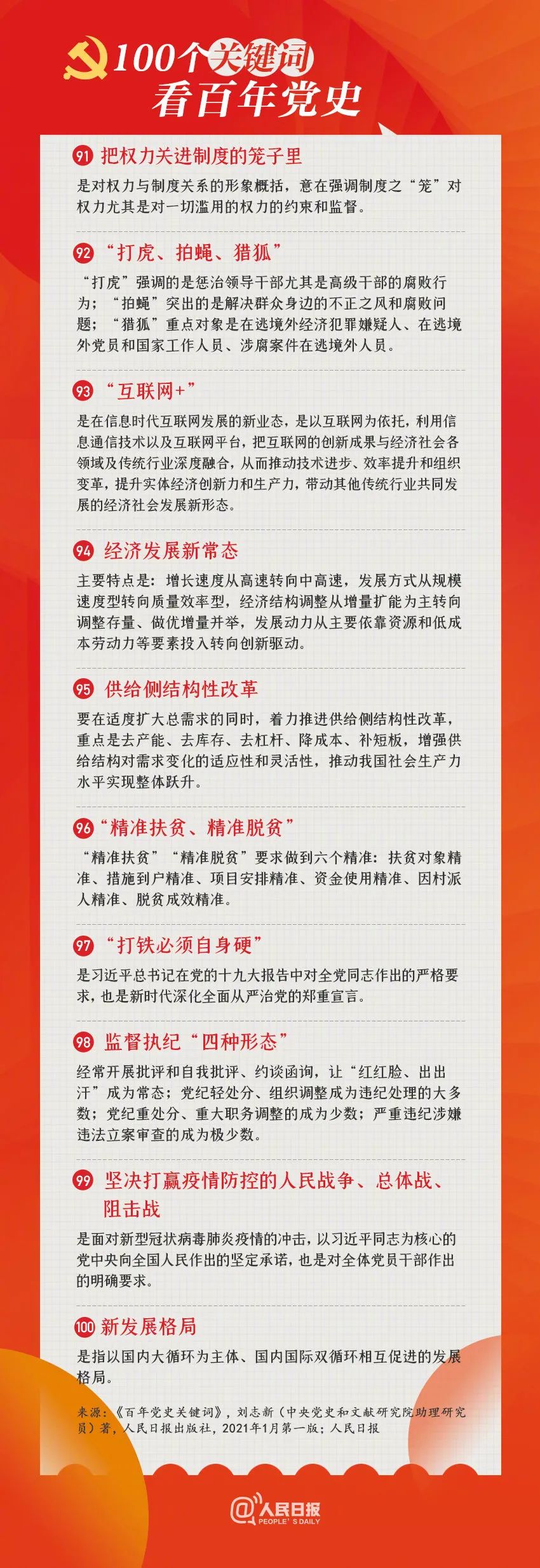 100个关键词
看百年党史

91 把权力关进制度的笼子里

是对权力与制度关系的形象概括，意在强调制度之“笼”对权力尤其是对一切滥用的权力的约束和监督。

92 “打虎、拍蝇、猎狐”

“打虎”强调的是惩治领导干部尤其是高级干部的腐败行为；“拍蝇”突出的是解决群众身边的不正之风和腐败问题；“猎狐”重点对象是在逃境外经济犯罪嫌疑人、在逃境外党员和国家工作人员、涉腐案件在逃境外人员。

93 “互联网+”

是在信息时代互联网发展的新业态，是以互联网为依托，利用信息通信技术以及互联网平台，把互联网的创新成果与经济社会各领域及传统行业深度融合，从而推动技术进步、效率提升和组织变革，提升实体经济创新力和生产力，带动其他传统行业共同发展的经济社会发展新形态。

94 经济发展新常态

主要特点是：增长速度从高速转向中高速，发展方式从规模速度型转向质量效率型，经济结构调整从增量扩能为主转向调整存量、做优增量并举，发展动力从主要依靠资源和低成本劳动力等要素投入转向创新驱动。

95 供给侧结构性改革

要在适度扩大总需求的同时，着力推进供给侧结构性改革，重点是去产能、去库存、去杠杆、降成本、补短板，增强供给结构对需求变化的适应性和灵活性，推动我国社会生产力水平实现整体跃升。

96 “精准扶贫、精准脱贫”

“精准扶贫”“精准脱贫”要求做到六个精准：扶贫对象精准、措施到户精准、项目安排精准、资金使用精准、因村派人精准、脱贫成效精准。

97 “打铁必须自身硬”

是习近平总书记在党的十九大报告中对全党同志作出的严格要求，也是新时代深化全面从严治党的郑重宣言。

98 监督执纪“四种形态”

经常开展批评和自我批评、约谈函询，让“红红脸、出出汗”成为常态；党纪轻处分、组织调整成为违纪处理的大多数；党纪重处分、重大职务调整的成为少数；严重违纪涉嫌违法立案审查的成为极少数。

99 坚决打赢疫情防控的人民战争、总体战、阻击战

是面对新型冠状病毒肺炎疫情的冲击，以习近平同志为核心的党中央向全国人民作出的坚定承诺，也是对全体党员干部作出的明确要求。

100 新发展格局

是指以国内大循环为主体、国内国际双循环相互促进的发展格局。

来源：《百年党史关键词》，刘志新（中央党史和文献研究院助理研究员）著，人民日报出版社，2021年1月第一版；人民日报

@人民日报
PEOPLE'S DAILY